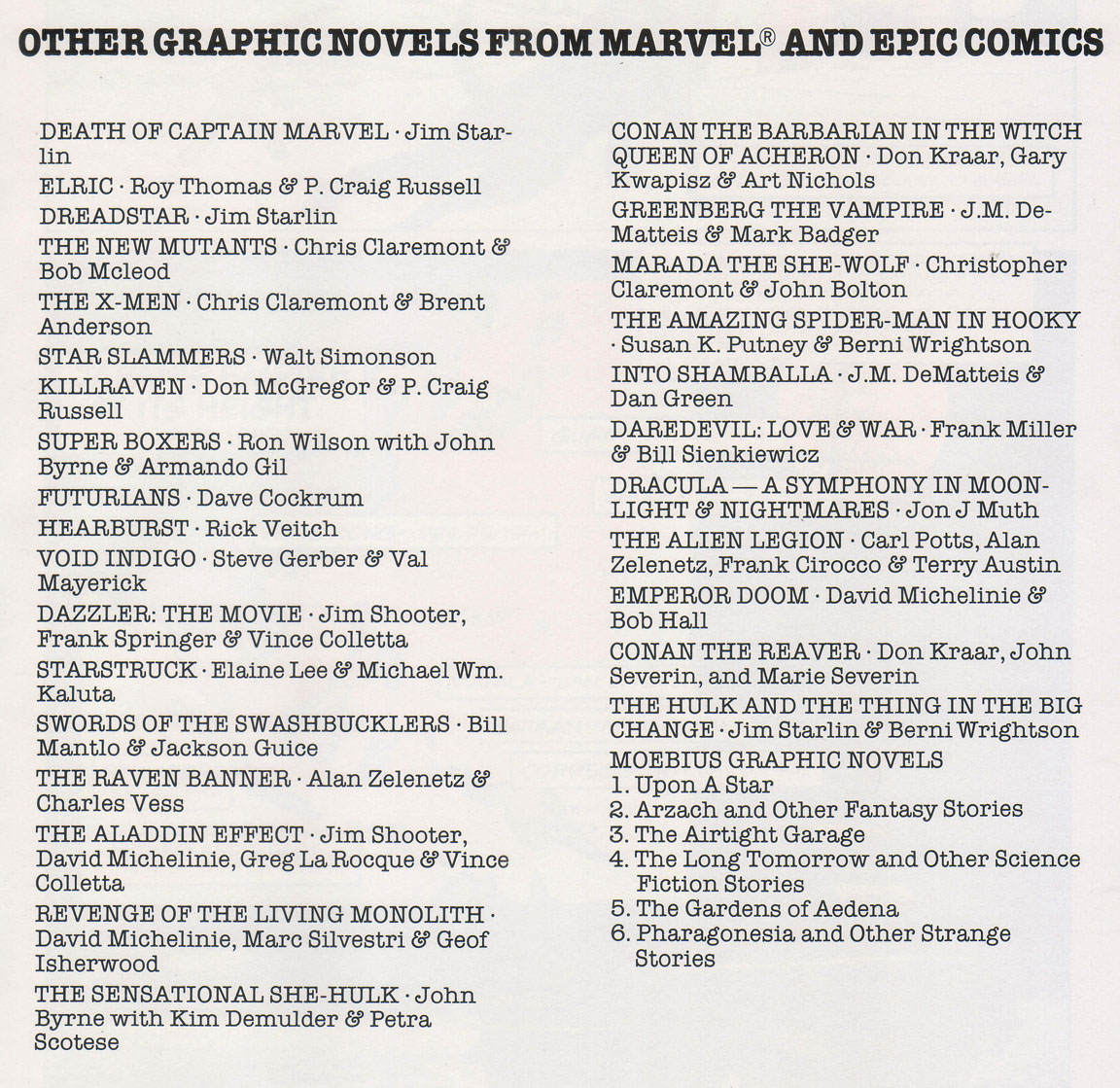 OTHER GRAPHIC NOVELS FROM MARVEL® AND EPIC COMICS

DEATH OF CAPTAIN MARVEL · Jim Starlin

ELRIC · Roy Thomas & P. Craig Russell

DREADSTAR · Jim Starlin

THE NEW MUTANTS · Chris Claremont & Bob Mcleod

THE X-MEN · Chris Claremont & Brent Anderson

STAR SLAMMERS · Walt Simonson

KILLRAVEN · Don McGregor & P. Craig Russell

SUPER BOXERS · Ron Wilson with John Byrne & Armando Gil

FUTURIANS · Dave Cockrum

HEARBURST · Rick Veitch

VOID INDIGO · Steve Gerber & Val Mayerick

DAZZLER: THE MOVIE · Jim Shooter, Frank Springer & Vince Colletta

STARSTRUCK · Elaine Lee & Michael Wm. Kaluta

SWORDS OF THE SWASHBUCKLERS · Bill Mantlo & Jackson Guice

THE RAVEN BANNER · Alan Zelenetz & Charles Vess

THE ALADDIN EFFECT · Jim Shooter, David Michelinie, Greg La Rocque & Vince Colletta

REVENGE OF THE LIVING MONOLITH · David Michelinie, Marc Silvestri & Geof Isherwood

THE SENSATIONAL SHE-HULK · John Byrne with Kim Demulder & Petra Scotese

CONAN THE BARBARIAN IN THE WITCH QUEEN OF ACHERON · Don Kraar, Gary Kwapisz & Art Nichols

GREENBERG THE VAMPIRE · J.M. DeMatteis & Mark Badger

MARADA THE SHE-WOLF · Christopher Claremont & John Bolton

THE AMAZING SPIDER-MAN IN HOOKY · Susan K. Putney & Berni Wrightson

INTO SHAMBALLA · J.M. DeMatteis & Dan Green

DAREDEVIL: LOVE & WAR · Frank Miller & Bill Sienkiewicz

DRACULA — A SYMPHONY IN MOONLIGHT & NIGHTMARES · Jon J Muth

THE ALIEN LEGION · Carl Potts, Alan Zelenetz, Frank Cirocco & Terry Austin

EMPEROR DOOM · David Michelinie & Bob Hall

CONAN THE REAVER · Don Kraar, John Severin, and Marie Severin

THE HULK AND THE THING IN THE BIG CHANGE · Jim Starlin & Berni Wrightson

MOEBIUS GRAPHIC NOVELS
1. Upon A Star
2. Arzach and Other Fantasy Stories
3. The Airtight Garage
4. The Long Tomorrow and Other Science Fiction Stories
5. The Gardens of Aedena
6. Pharagonesia and Other Strange Stories